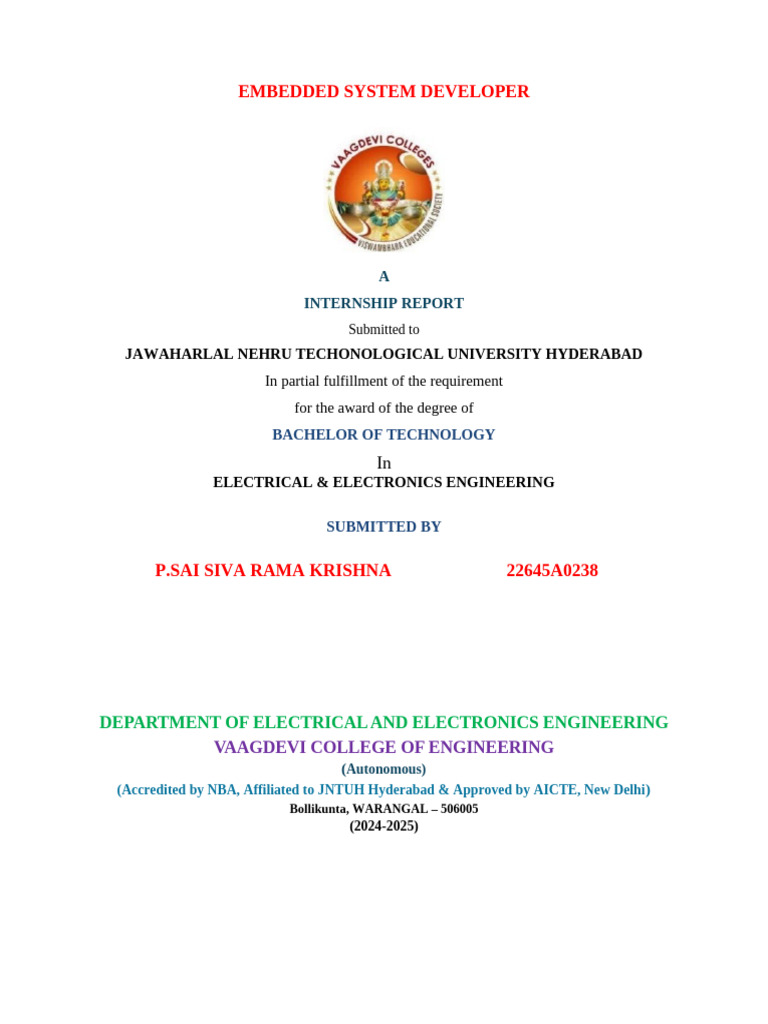 EMBEDDED SYSTEM DEVELOPER

VAAGDEVI COLLEGES
VISWAMBHARA EDUCATIONAL SOCIETY

A

INTERNSHIP REPORT

Submitted to

JAWAHARLAL NEHRU TECHONOLOGICAL UNIVERSITY HYDERABAD

In partial fulfillment of the requirement

for the award of the degree of

BACHELOR OF TECHNOLOGY

In

ELECTRICAL & ELECTRONICS ENGINEERING

SUBMITTED BY

P.SAI SIVA RAMA KRISHNA 22645A0238

DEPARTMENT OF ELECTRICAL AND ELECTRONICS ENGINEERING

VAAGDEVI COLLEGE OF ENGINEERING

(Autonomous)

(Accredited by NBA, Affiliated to JNTUH Hyderabad & Approved by AICTE, New Delhi)

Bollikunta, WARANGAL – 506005

(2024-2025)